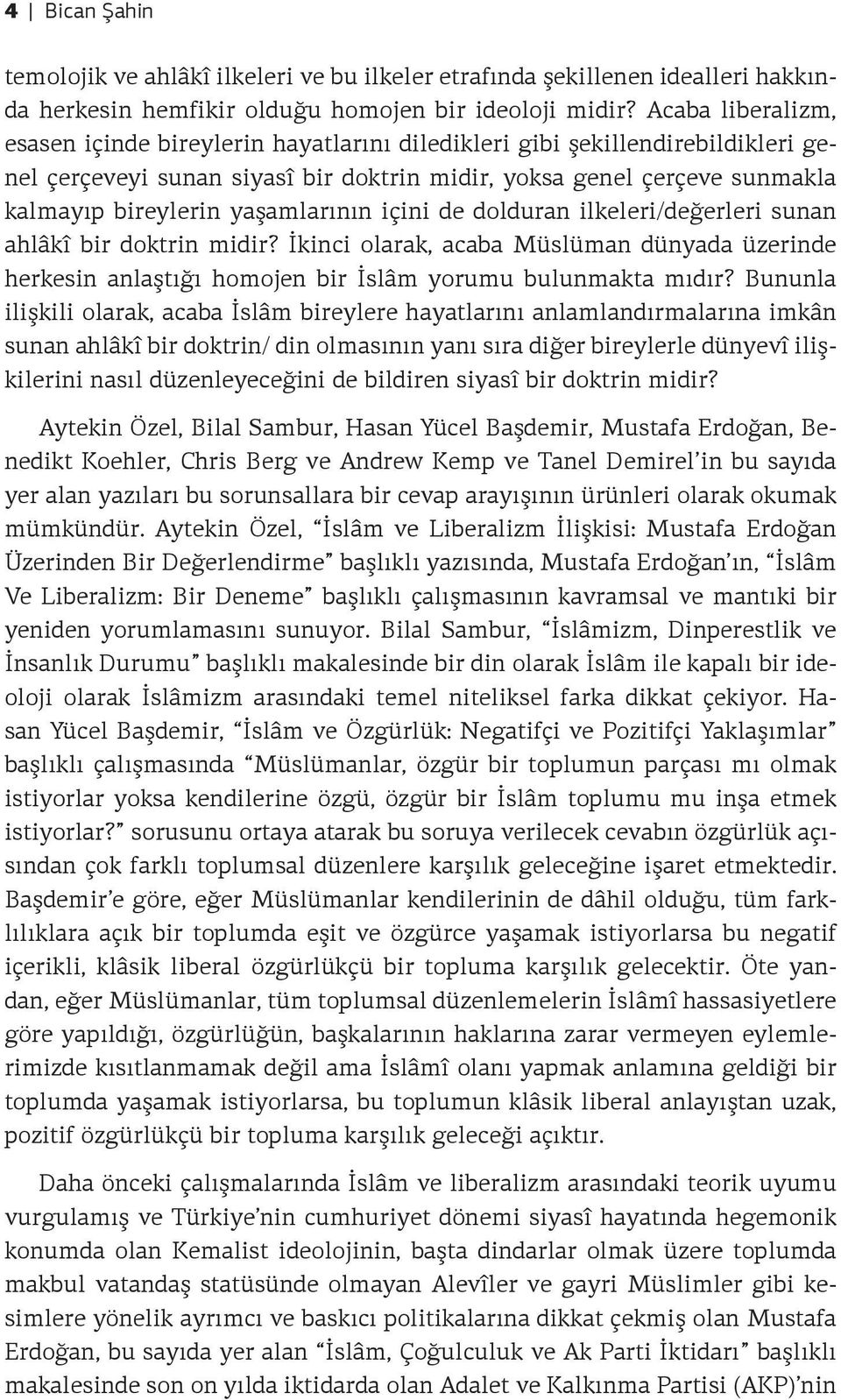 4 | Bican Şahin

temolojik ve ahlâkî ilkeleri ve bu ilkeler etrafında şekillenen idealleri hakkında herkesin hemfikir olduğu homojen bir ideoloji midir? Acaba liberalizm, esasen içinde bireylerin hayatlarını diledikleri gibi şekillendirebildikleri genel çerçeveyi sunan siyasî bir doktrin midir, yoksa genel çerçeve sunmakla kalmayıp bireylerin yaşamlarının içini de dolduran ilkeleri/değerleri sunan ahlâkî bir doktrin midir? İkinci olarak, acaba Müslüman dünyada üzerinde herkesin anlaştığı homojen bir İslâm yorumu bulunmakta mıdır? Bununla ilişkili olarak, acaba İslâm bireylere hayatlarını anlamlandırmalarına imkân sunan ahlâkî bir doktrin/ din olmasının yanı sıra diğer bireylerle dünyevî ilişkilerini nasıl düzenleyeceğini de bildiren siyasî bir doktrin midir?

Aytekin Özel, Bilal Sambur, Hasan Yücel Başdemir, Mustafa Erdoğan, Benedikt Koehler, Chris Berg ve Andrew Kemp ve Tanel Demirel'in bu sayıda yer alan yazıları bu sorunsallara bir cevap arayışının ürünleri olarak okumak mümkündür. Aytekin Özel, "İslâm ve Liberalizm İlişkisi: Mustafa Erdoğan Üzerinden Bir Değerlendirme" başlıklı yazısında, Mustafa Erdoğan'ın, "İslâm Ve Liberalizm: Bir Deneme" başlıklı çalışmasının kavramsal ve mantıki bir yeniden yorumlamasını sunuyor. Bilal Sambur, "İslâmizm, Dinperestlik ve İnsanlık Durumu" başlıklı makalesinde bir din olarak İslâm ile kapalı bir ideoloji olarak İslâmizm arasındaki temel niteliksel farka dikkat çekiyor. Hasan Yücel Başdemir, "İslâm ve Özgürlük: Negatifçi ve Pozitifçi Yaklaşımlar" başlıklı çalışmasında "Müslümanlar, özgür bir toplumun parçası mı olmak istiyorlar yoksa kendilerine özgü, özgür bir İslâm toplumu mu inşa etmek istiyorlar?" sorusunu ortaya atarak bu soruya verilecek cevabın özgürlük açısından çok farklı toplumsal düzenlere karşılık geleceğine işaret etmektedir. Başdemir'e göre, eğer Müslümanlar kendilerinin de dâhil olduğu, tüm farklılıklara açık bir toplumda eşit ve özgürce yaşamak istiyorlarsa bu negatif içerikli, klâsik liberal özgürlükçü bir topluma karşılık gelecektir. Öte yandan, eğer Müslümanlar, tüm toplumsal düzenlemelerin İslâmî hassasiyetlere göre yapıldığı, özgürlüğün, başkalarının haklarına zarar vermeyen eylemlerimizde kısıtlanmamak değil ama İslâmî olanı yapmak anlamına geldiği bir toplumda yaşamak istiyorlarsa, bu toplumun klâsik liberal anlayıştan uzak, pozitif özgürlükçü bir topluma karşılık geleceği açıktır.

Daha önceki çalışmalarında İslâm ve liberalizm arasındaki teorik uyumu vurgulamış ve Türkiye'nin cumhuriyet dönemi siyasî hayatında hegemonik konumda olan Kemalist ideolojinin, başta dindarlar olmak üzere toplumda makbul vatandaş statüsünde olmayan Alevîler ve gayri Müslimler gibi kesimlere yönelik ayrımcı ve baskıcı politikalarına dikkat çekmiş olan Mustafa Erdoğan, bu sayıda yer alan "İslâm, Çoğulculuk ve Ak Parti İktidarı" başlıklı makalesinde son on yılda iktidarda olan Adalet ve Kalkınma Partisi (AKP)'nin